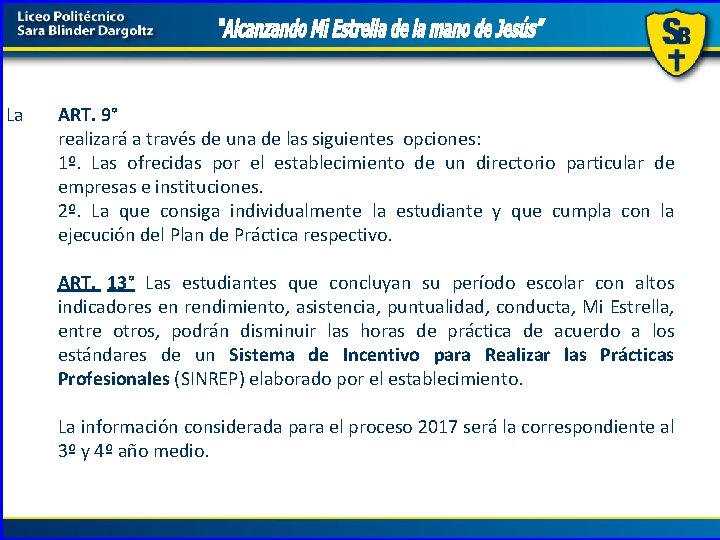 Liceo Politécnico
Sara Blinder Dargoltz

"Alcanzando Mi Estrella de la mano de Jesús"

SB

La ART. 9°
realizará a través de una de las siguientes opciones:
1º. Las ofrecidas por el establecimiento de un directorio particular de empresas e instituciones.
2º. La que consiga individualmente la estudiante y que cumpla con la ejecución del Plan de Práctica respectivo.

ART. 13° Las estudiantes que concluyan su período escolar con altos indicadores en rendimiento, asistencia, puntualidad, conducta, Mi Estrella, entre otros, podrán disminuir las horas de práctica de acuerdo a los estándares de un Sistema de Incentivo para Realizar las Prácticas Profesionales (SINREP) elaborado por el establecimiento.

La información considerada para el proceso 2017 será la correspondiente al 3º y 4º año medio.